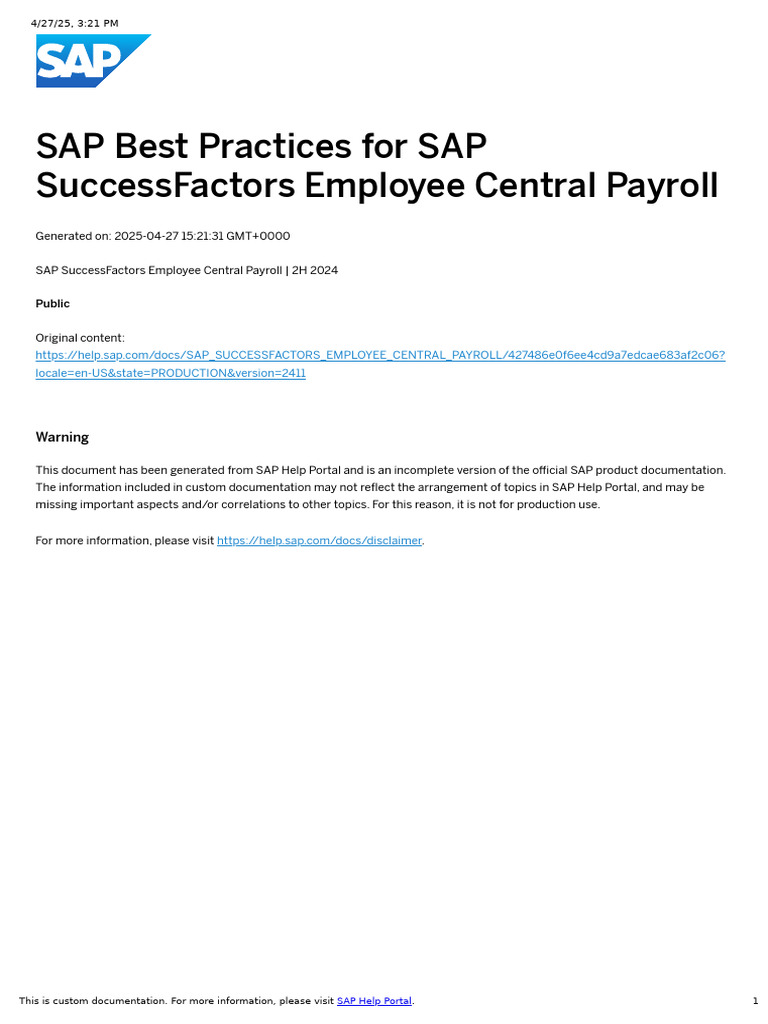 4/27/25, 3:21 PM

SAP

SAP Best Practices for SAP SuccessFactors Employee Central Payroll

Generated on: 2025-04-27 15:21:31 GMT+0000

SAP SuccessFactors Employee Central Payroll | 2H 2024

Public

Original content:
https://help.sap.com/docs/SAP_SUCCESSFACTORS_EMPLOYEE_CENTRAL_PAYROLL/427486e0f6ee4cd9a7edcae683af2c06?locale=en-US&state=PRODUCTION&version=2411

Warning

This document has been generated from SAP Help Portal and is an incomplete version of the official SAP product documentation. The information included in custom documentation may not reflect the arrangement of topics in SAP Help Portal, and may be missing important aspects and/or correlations to other topics. For this reason, it is not for production use.

For more information, please visit https://help.sap.com/docs/disclaimer.

This is custom documentation. For more information, please visit SAP Help Portal.

1